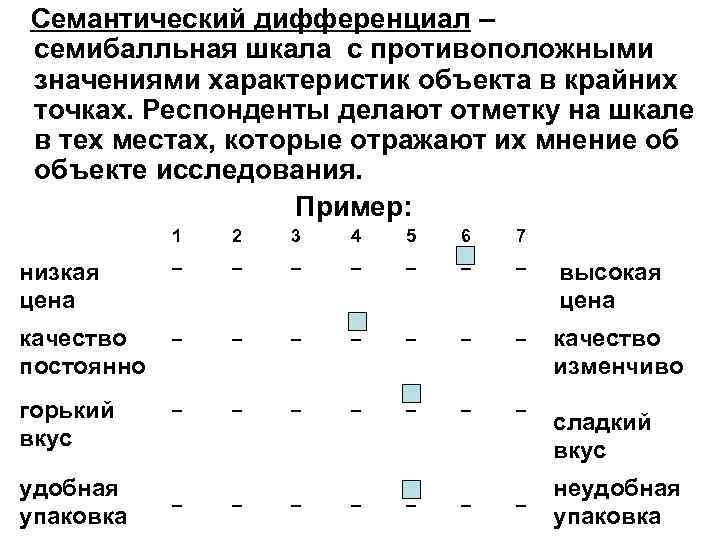 Семантический дифференциал – семибалльная шкала с противоположными значениями характеристик объекта в крайних точках. Респонденты делают отметку на шкале в тех местах, которые отражают их мнение об объекте исследования.

Пример:

| | 1 | 2 | 3 | 4 | 5 | 6 | 7 | |
|---|---|---|---|---|---|---|---|---|
| низкая цена | – | – | – | – | – | – | – | высокая цена |
| качество постоянно | – | – | – | – | – | – | – | качество изменчиво |
| горький вкус | – | – | – | – | – | – | – | сладкий вкус |
| удобная упаковка | – | – | – | – | – | – | – | неудобная упаковка |